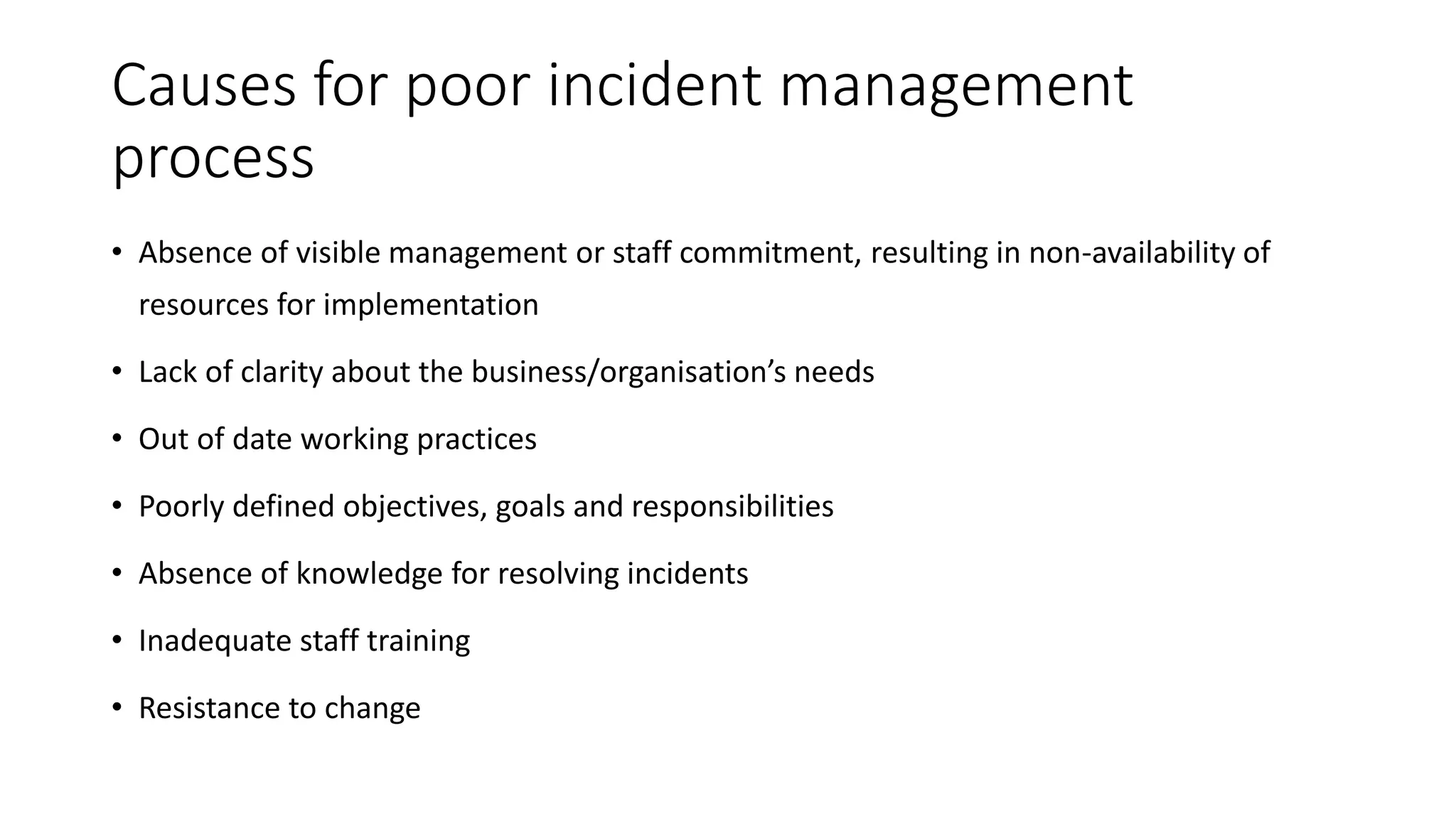 Causes for poor incident management process

• Absence of visible management or staff commitment, resulting in non-availability of resources for implementation

• Lack of clarity about the business/organisation’s needs

• Out of date working practices

• Poorly defined objectives, goals and responsibilities

• Absence of knowledge for resolving incidents

• Inadequate staff training

• Resistance to change